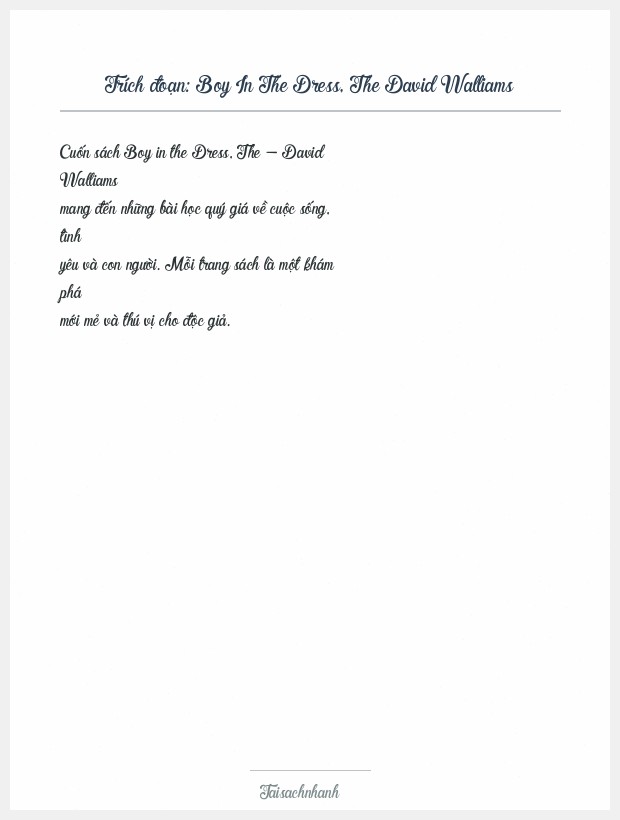 Trích đoạn: Boy In The Dress, The David Walliams

Cuốn sách Boy in the Dress, The – David Walliams mang đến những bài học quý giá về cuộc sống, tình yêu và con người. Mỗi trang sách là một khám phá mới mẻ và thú vị cho độc giả.

Taisachnhanh